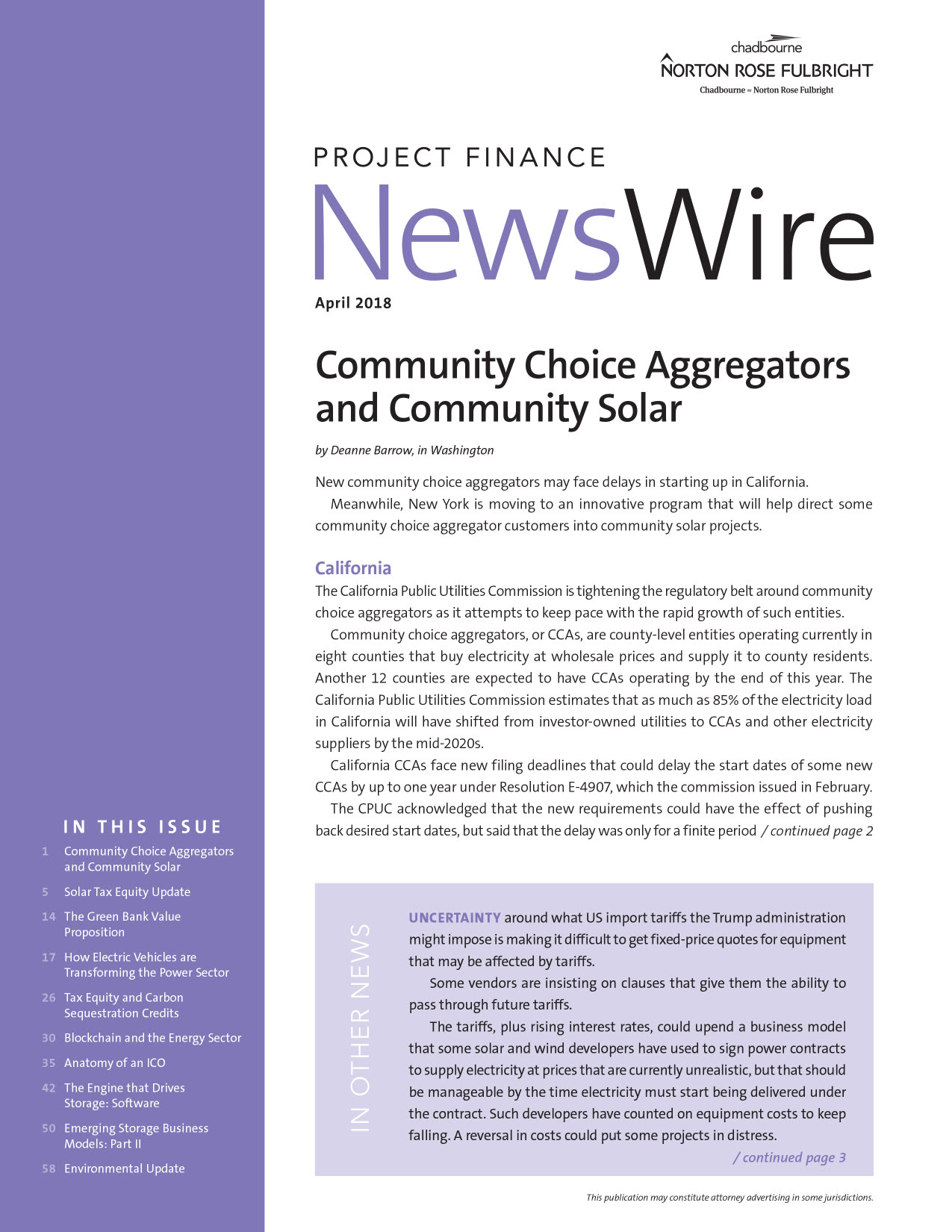 chadbourne
NORTON ROSE FULBRIGHT
Chadbourne = Norton Rose Fulbright

PROJECT FINANCE
NewsWire
April 2018

Community Choice Aggregators and Community Solar

by Deanne Barrow, in Washington

New community choice aggregators may face delays in starting up in California.

Meanwhile, New York is moving to an innovative program that will help direct some community choice aggregator customers into community solar projects.

California

The California Public Utilities Commission is tightening the regulatory belt around community choice aggregators as it attempts to keep pace with the rapid growth of such entities.

Community choice aggregators, or CCAs, are county-level entities operating currently in eight counties that buy electricity at wholesale prices and supply it to county residents. Another 12 counties are expected to have CCAs operating by the end of this year. The California Public Utilities Commission estimates that as much as 85% of the electricity load in California will have shifted from investor-owned utilities to CCAs and other electricity suppliers by the mid-2020s.

California CCAs face new filing deadlines that could delay the start dates of some new CCAs by up to one year under Resolution E-4907, which the commission issued in February.

The CPUC acknowledged that the new requirements could have the effect of pushing back desired start dates, but said that the delay was only for a finite period / continued page 2

IN THIS ISSUE
1 Community Choice Aggregators and Community Solar
5 Solar Tax Equity Update
14 The Green Bank Value Proposition
17 How Electric Vehicles are Transforming the Power Sector
26 Tax Equity and Carbon Sequestration Credits
30 Blockchain and the Energy Sector
35 Anatomy of an ICO
42 The Engine that Drives Storage: Software
50 Emerging Storage Business Models: Part II
58 Environmental Update

IN OTHER NEWS

UNCERTAINTY around what US import tariffs the Trump administration might impose is making it difficult to get fixed-price quotes for equipment that may be affected by tariffs.

Some vendors are insisting on clauses that give them the ability to pass through future tariffs.

The tariffs, plus rising interest rates, could upend a business model that some solar and wind developers have used to sign power contracts to supply electricity at prices that are currently unrealistic, but that should be manageable by the time electricity must start being delivered under the contract. Such developers have counted on equipment costs to keep falling. A reversal in costs could put some projects in distress.

/ continued page 3

This publication may constitute attorney advertising in some jurisdictions.